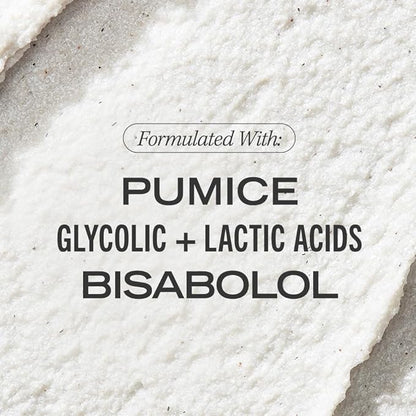 Formulated With:

PUMICE
GLYCOLIC + LACTIC ACIDS
BISABOLOL